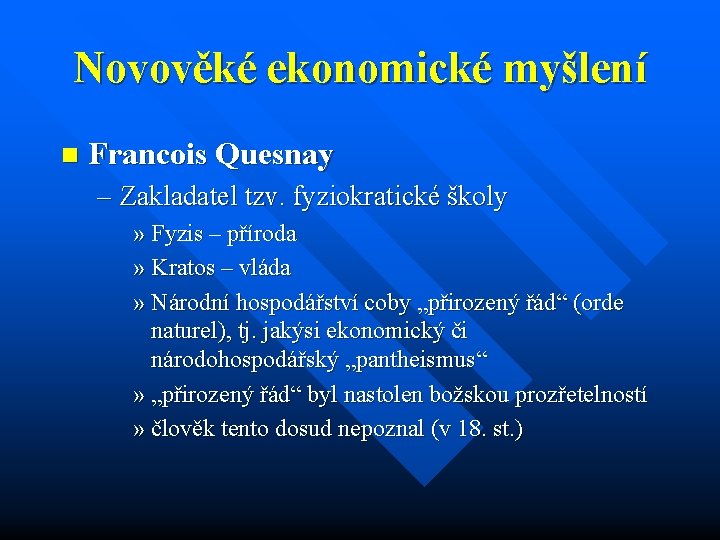 Novověké ekonomické myšlení

■ Francois Quesnay

– Zakladatel tzv. fyziokratické školy

» Fyzis – příroda

» Kratos – vláda

» Národní hospodářství coby „přirozený řád“ (orde naturel), tj. jakýsi ekonomický či národohospodářský „pantheismus“

» „přirozený řád“ byl nastolen božskou prozřetelností

» člověk tento dosud nepoznal (v 18. st.)